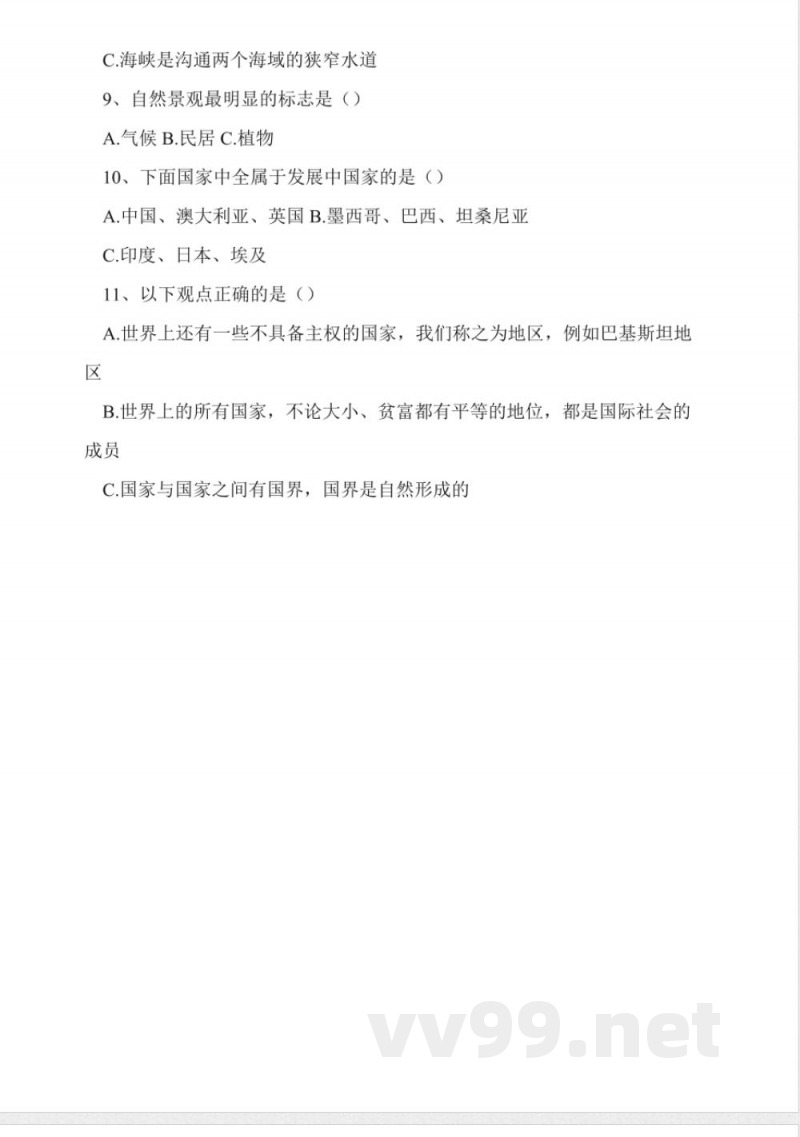 C.海峡是沟通两个海域的狭窄水道

9、自然景观最明显的标志是（）

A.气候 B.民居 C.植物

10、下面国家中全属于发展中国家的是（）

A.中国、澳大利亚、英国 B.墨西哥、巴西、坦桑尼亚

C.印度、日本、埃及

11、以下观点正确的是（）

A.世界上还有一些不具备主权的国家，我们称之为地区，例如巴基斯坦地区

B.世界上的所有国家，不论大小、贫富都有平等的地位，都是国际社会的成员

C.国家与国家之间有国界，国界是自然形成的

vv99.net